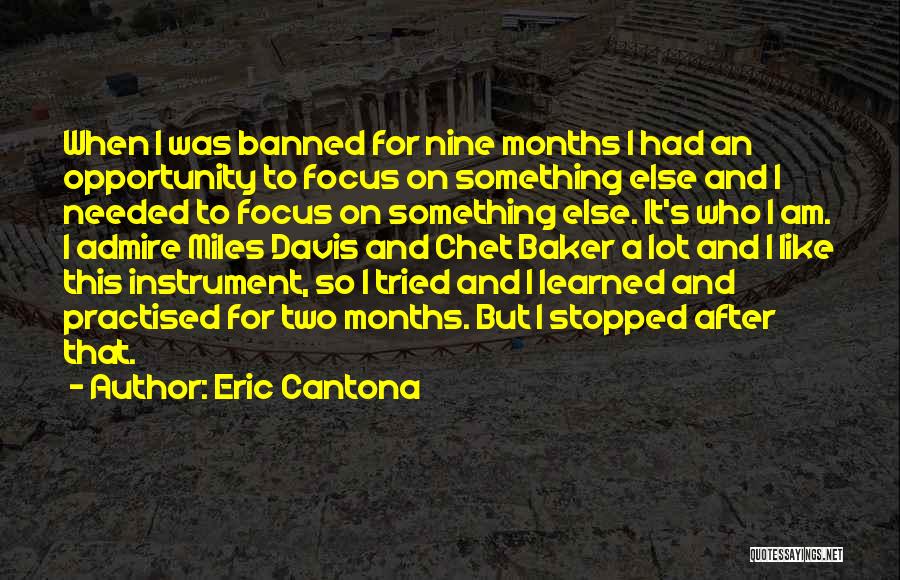 When I was banned for nine months I had an opportunity to focus on something else and I needed to focus on something else. It's who I am. I admire Miles Davis and Chet Baker a lot and I like this instrument, so I tried and I learned and practised for two months. But I stopped after that.

- Author: Eric Cantona

QUOTESSAYINGS.NET